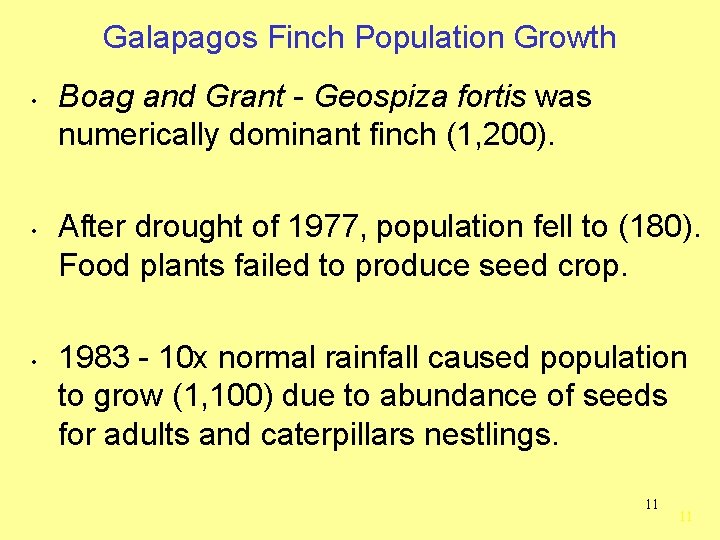 Galapagos Finch Population Growth

• Boag and Grant - Geospiza fortis was numerically dominant finch (1,200).

• After drought of 1977, population fell to (180). Food plants failed to produce seed crop.

• 1983 - 10x normal rainfall caused population to grow (1,100) due to abundance of seeds for adults and caterpillars nestlings.

11

11